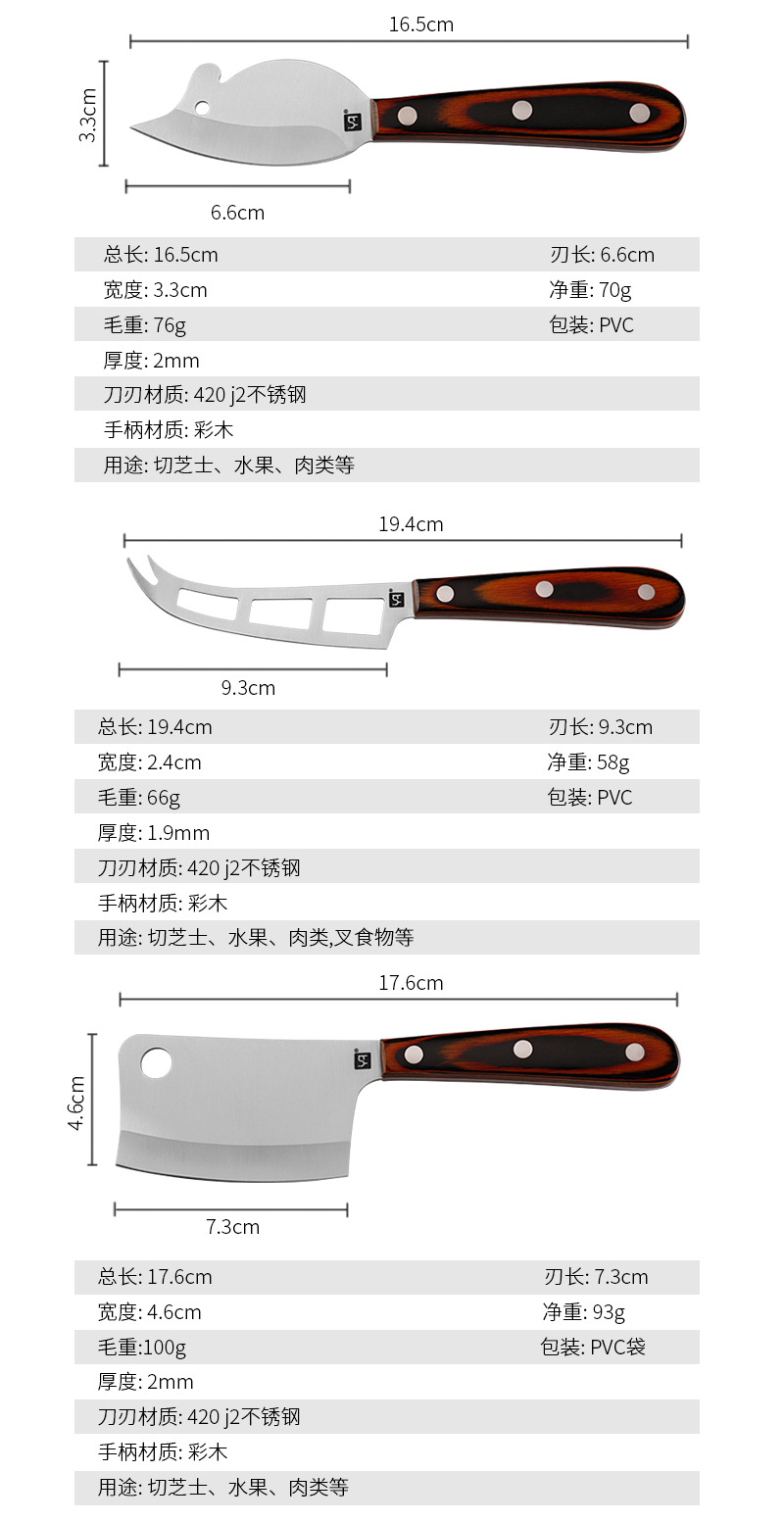 16.5cm

3.3cm

6.6cm

总长: 16.5cm 刃长: 6.6cm
宽度: 3.3cm 净重: 70g
毛重: 76g 包装: PVC
厚度: 2mm
刀刃材质: 420 j2不锈钢
手柄材质: 彩木
用途: 切芝士、水果、肉类等

19.4cm

9.3cm

总长: 19.4cm 刃长: 9.3cm
宽度: 2.4cm 净重: 58g
毛重: 66g 包装: PVC
厚度: 1.9mm
刀刃材质: 420 j2不锈钢
手柄材质: 彩木
用途: 切芝士、水果、肉类,叉食物等

17.6cm

4.6cm

7.3cm

总长: 17.6cm 刃长: 7.3cm
宽度: 4.6cm 净重: 93g
毛重:100g 包装: PVC袋
厚度: 2mm
刀刃材质: 420 j2不锈钢
手柄材质: 彩木
用途: 切芝士、水果、肉类等